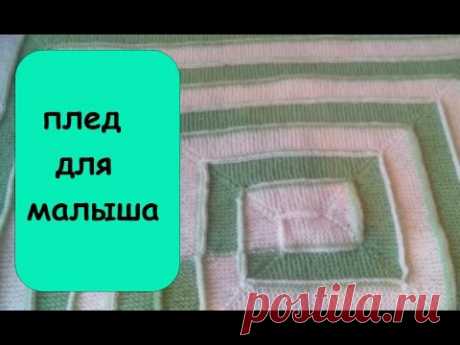 плед
для
малыша

postila.ru